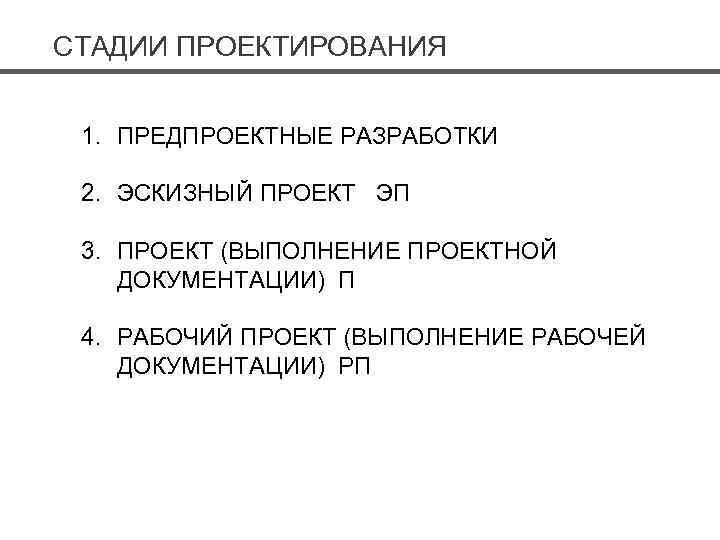 СТАДИИ ПРОЕКТИРОВАНИЯ

1. ПРЕДПРОЕКТНЫЕ РАЗРАБОТКИ

2. ЭСКИЗНЫЙ ПРОЕКТ ЭП

3. ПРОЕКТ (ВЫПОЛНЕНИЕ ПРОЕКТНОЙ ДОКУМЕНТАЦИИ) П

4. РАБОЧИЙ ПРОЕКТ (ВЫПОЛНЕНИЕ РАБОЧЕЙ ДОКУМЕНТАЦИИ) РП